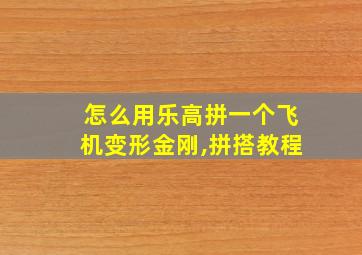 怎么用乐高拼一个飞机变形金刚,拼搭教程